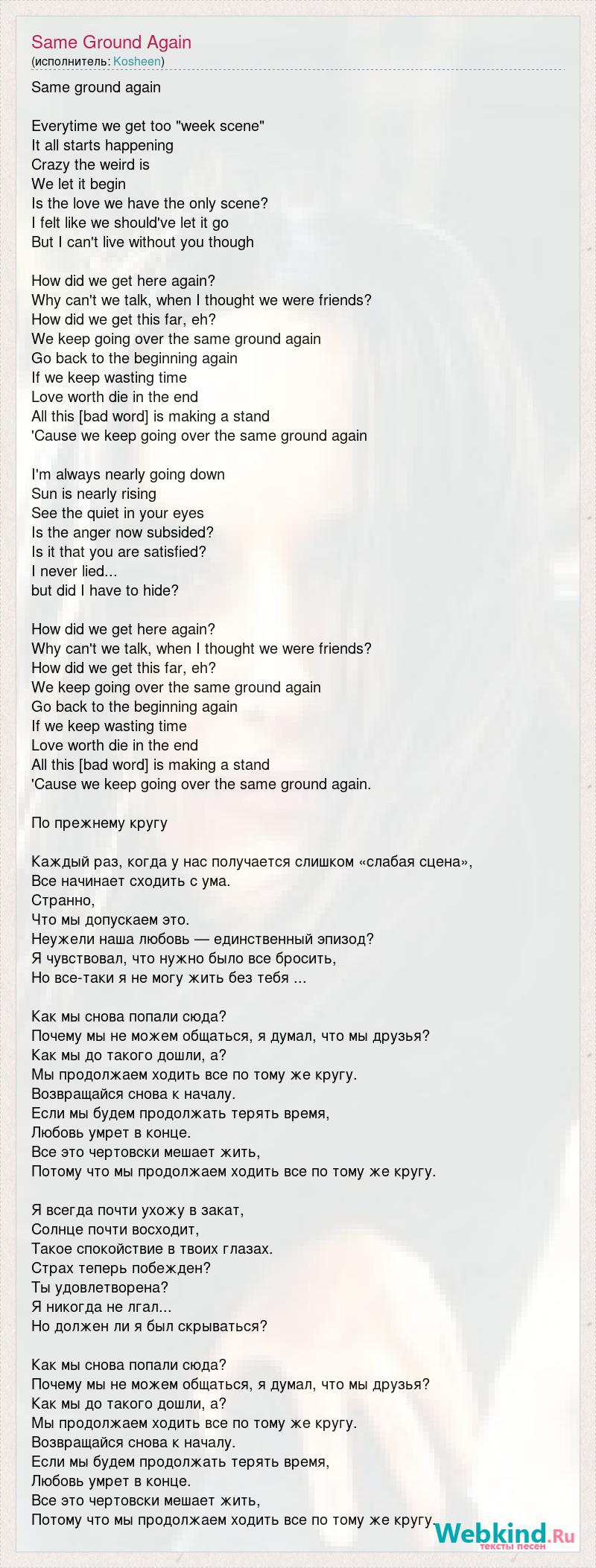 Same Ground Again
(исполнитель: Kosheen)

Same ground again

Everytime we get too "week scene"
It all starts happening
Crazy the weird is
We let it begin
Is the love we have the only scene?
I felt like we should've let it go
But I can't live without you though

How did we get here again?
Why can't we talk, when I thought we were friends?
How did we get this far, eh?
We keep going over the same ground again
Go back to the beginning again
If we keep wasting time
Love worth die in the end
All this [bad word] is making a stand
'Cause we keep going over the same ground again

I'm always nearly going down
Sun is nearly rising
See the quiet in your eyes
Is the anger now subsided?
Is it that you are satisfied?
I never lied...
but did I have to hide?

How did we get here again?
Why can't we talk, when I thought we were friends?
How did we get this far, eh?
We keep going over the same ground again
Go back to the beginning again
If we keep wasting time
Love worth die in the end
All this [bad word] is making a stand
'Cause we keep going over the same ground again.

По прежнему кругу

Каждый раз, когда у нас получается слишком «слабая сцена»,
Все начинает сходить с ума.
Странно,
Что мы допускаем это.
Неужели наша любовь — единственный эпизод?
Я чувствовал, что нужно было все бросить,
Но все-таки я не могу жить без тебя ...

Как мы снова попали сюда?
Почему мы не можем общаться, я думал, что мы друзья?
Как мы до такого дошли, а?
Мы продолжаем ходить все по тому же кругу.
Возвращайся снова к началу.
Если мы будем продолжать терять время,
Любовь умрет в конце.
Все это чертовски мешает жить,
Потому что мы продолжаем ходить все по тому же кругу.

Я всегда почти ухожу в закат,
Солнце почти восходит,
Такое спокойствие в твоих глазах.
Страх теперь побежден?
Ты удовлетворена?
Я никогда не лгал...
Но должен ли я был скрываться?

Как мы снова попали сюда?
Почему мы не можем общаться, я думал, что мы друзья?
Как мы до такого дошли, а?
Мы продолжаем ходить все по тому же кругу.
Возвращайся снова к началу.
Если мы будем продолжать терять время,
Любовь умрет в конце.
Все это чертовски мешает жить,
Потому что мы продолжаем ходить все по тому же кругу.

Webkind.Ru
тексты песен